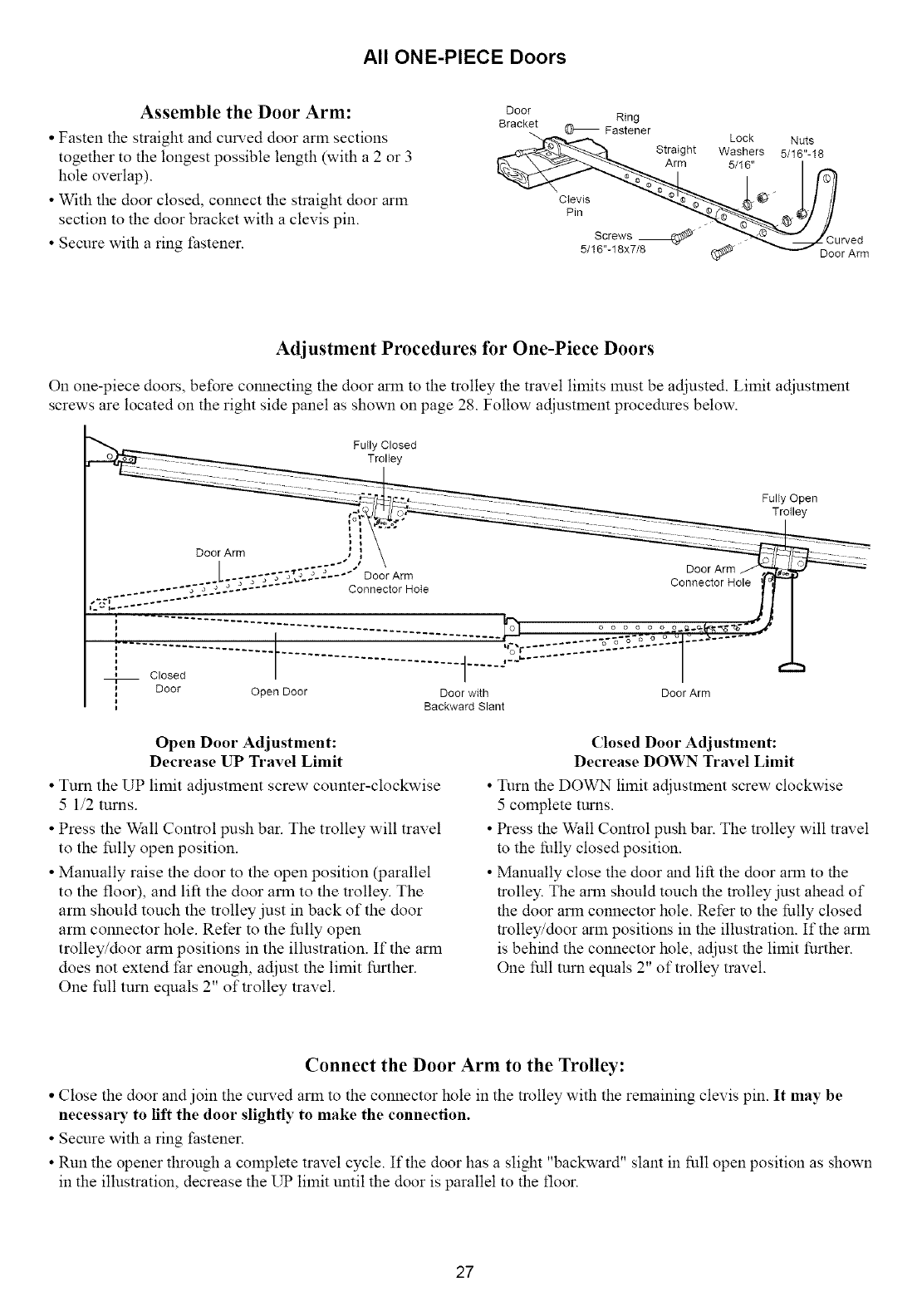 All ONE-PIECE Doors

Assemble the Door Arm:

• Fasten the straight and curved door arm sections together to the longest possible length (with a 2 or 3 hole overlap).

• With the door closed, connect the straight door arm section to the door bracket with a clevis pin.

• Secure with a ring fastener.

Door Bracket
Ring Fastener
Straight Arm
Lock Washers 5/16"
Nuts 5/16"-18
Clevis Pin
Screws 5/16"-18x7/8
Curved Door Arm

Adjustment Procedures for One-Piece Doors

On one-piece doors, before connecting the door arm to the trolley the travel limits must be adjusted. Limit adjustment screws are located on the right side panel as shown on page 28. Follow adjustment procedures below.

Fully Closed Trolley
Fully Open Trolley
Door Arm
Door Arm Connector Hole
Door Arm Connector Hole
Closed Door
Open Door
Door with Backward Slant
Door Arm

Open Door Adjustment:
Decrease UP Travel Limit

• Turn the UP limit adjustment screw counter-clockwise 5 1/2 turns.

• Press the Wall Control push bar. The trolley will travel to the fully open position.

• Manually raise the door to the open position (parallel to the floor), and lift the door arm to the trolley. The arm should touch the trolley just in back of the door arm connector hole. Refer to the fully open trolley/door arm positions in the illustration. If the arm does not extend far enough, adjust the limit further. One full turn equals 2" of trolley travel.

Closed Door Adjustment:
Decrease DOWN Travel Limit

• Turn the DOWN limit adjustment screw clockwise 5 complete turns.

• Press the Wall Control push bar. The trolley will travel to the fully closed position.

• Manually close the door and lift the door arm to the trolley. The arm should touch the trolley just ahead of the door arm connector hole. Refer to the fully closed trolley/door arm positions in the illustration. If the arm is behind the connector hole, adjust the limit further. One full turn equals 2" of trolley travel.

Connect the Door Arm to the Trolley:

• Close the door and join the curved arm to the connector hole in the trolley with the remaining clevis pin. It may be necessary to lift the door slightly to make the connection.

• Secure with a ring fastener.

• Run the opener through a complete travel cycle. If the door has a slight "backward" slant in full open position as shown in the illustration, decrease the UP limit until the door is parallel to the floor.

27